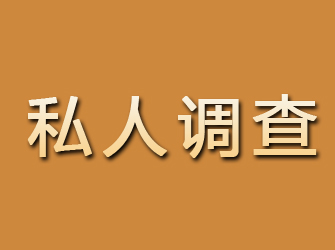 私人调查